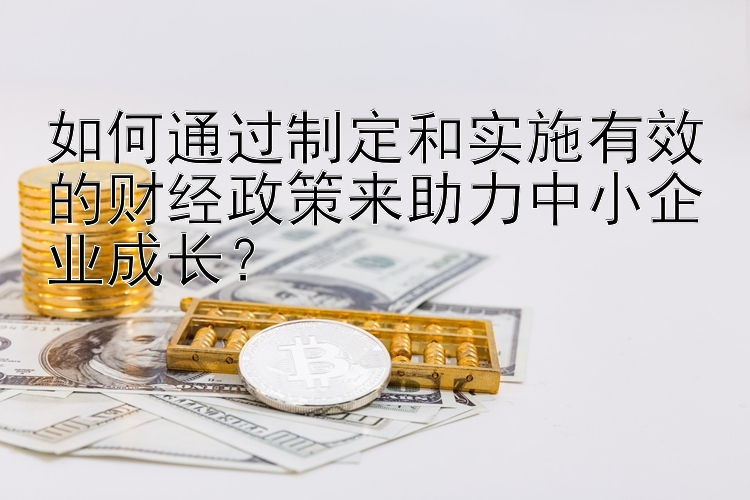 如何通过制定和实施有效的财经政策来助力中小企业成长？